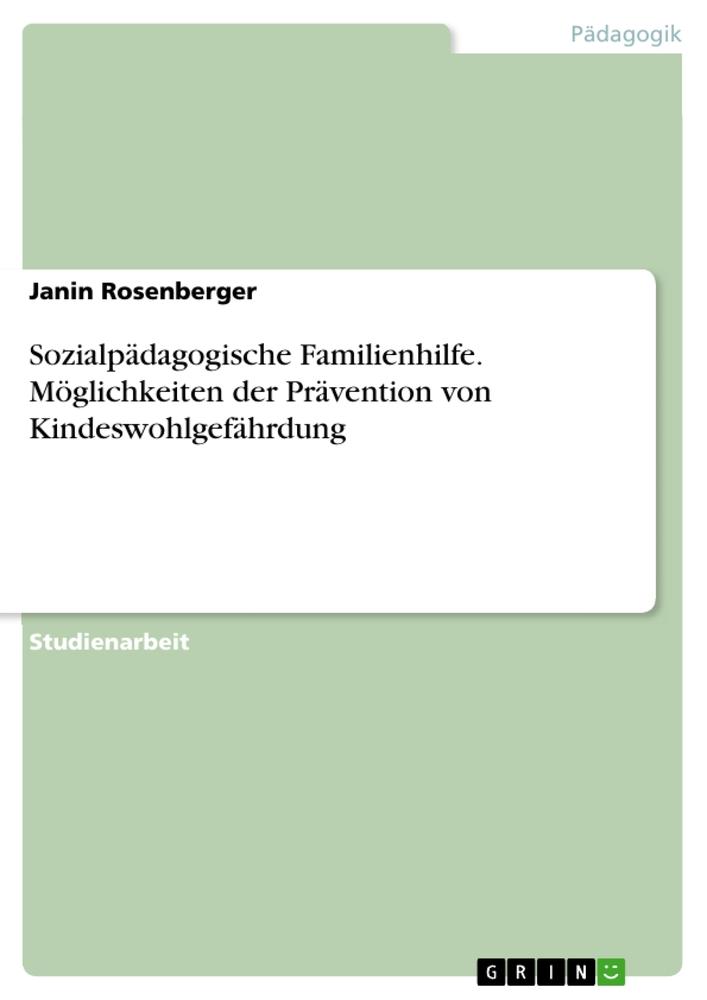 Pädagogik

Janin Rosenberger

Sozialpädagogische Familienhilfe. Möglichkeiten der Prävention von Kindeswohlgefährdung

Studienarbeit

GRIN